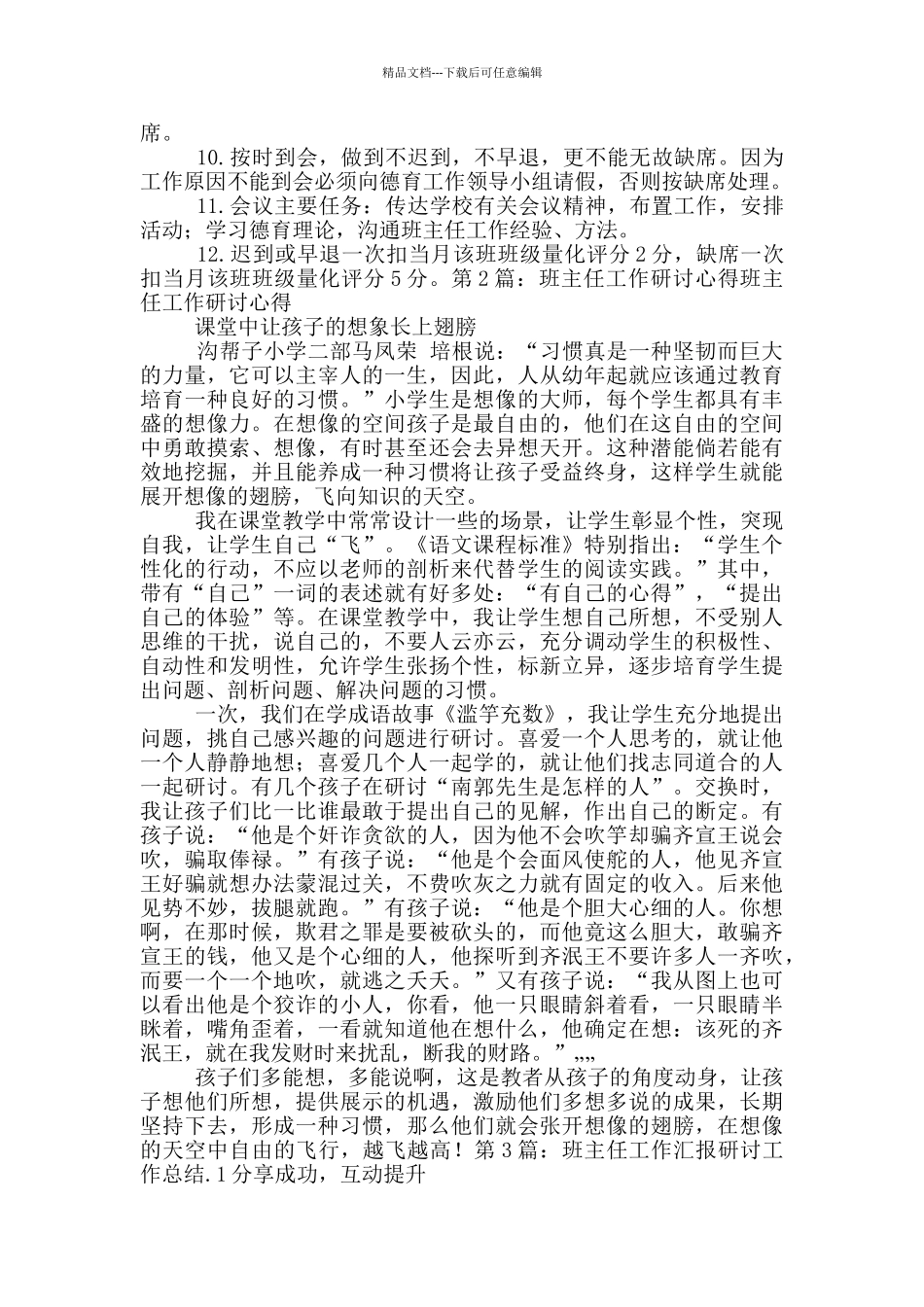 精品文档---下载后可任意编辑

席。

10.按时到会，做到不迟到，不早退，更不能无故缺席。因为工作原因不能到会必须向德育工作领导小组请假，否则按缺席处理。

11.会议主要任务：传达学校有关会议精神，布置工作，安排活动；学习德育理论，沟通班主任工作经验、方法。

12.迟到或早退一次扣当月该班班级量化评分2分，缺席一次扣当月该班班级量化评分5分。第2篇：班主任工作研讨心得班主任工作研讨心得

课堂中让孩子的想象长上翅膀

沟帮子小学二部马凤荣 培根说：“习惯真是一种坚韧而巨大的力量，它可以主宰人的一生，因此，人从幼年起就应该通过教育培育一种良好的习惯。”小学生是想像的大师，每个学生都具有丰盛的想像力。在想像的空间孩子是最自由的，他们在这自由的空间中勇敢摸索、想像，有时甚至还会去异想天开。这种潜能倘若能有效地挖掘，并且能养成一种习惯将让孩子受益终身，这样学生就能展开想像的翅膀，飞向知识的天空。

我在课堂教学中常常设计一些的场景，让学生彰显个性，突现自我，让学生自己“飞”。《语文课程标准》特别指出：“学生个性化的行动，不应以老师的剖析来代替学生的阅读实践。”其中，带有“自己”一词的表述就有好多处：“有自己的心得”，“提出自己的体验”等。在课堂教学中，我让学生想自己所想，不受别人思维的干扰，说自己的，不要人云亦云，充分调动学生的积极性、自动性和发明性，允许学生张扬个性，标新立异，逐步培育学生提出问题、剖析问题、解决问题的习惯。

一次，我们在学成语故事《滥竽充数》，我让学生充分地提出问题，挑自己感兴趣的问题进行研讨。喜爱一个人思考的，就让他一个人静静地想；喜爱几个人一起学的，就让他们找志同道合的人一起研讨。有几个孩子在研讨“南郭先生是怎样的人”。交换时，我让孩子们比一比谁最敢于提出自己的见解，作出自己的断定。有孩子说：“他是个奸诈贪欲的人，因为他不会吹竽却骗齐宣王说会吹，骗取俸禄。”有孩子说：“他是个会面风使舵的人，他见齐宣王好骗就想办法蒙混过关，不费吹灰之力就有固定的收入。后来他见势不妙，拔腿就跑。”有孩子说：“他是个胆大心细的人。你想啊，在那时候，欺君之罪是要被砍头的，而他竟这么胆大，敢骗齐宣王的钱，他又是个心细的人，他探听到齐泯王不要许多人一齐吹，而要一个一个地吹，就逃之夭夭。”又有孩子说：“我从图上也可以看出他是个狡诈的小人，你看，他一只眼睛斜着看，一只眼睛半眯着，嘴角歪着，一看就知道他在想什么，他确定在想：该死的齐泯王，就在我发财时来扰乱，断我的财路。”„„

孩子们多能想，多能说啊，这是教者从孩子的角度动身，让孩子想他们所想，提供展示的机遇，激励他们多想多说的成果，长期坚持下去，形成一种习惯，那么他们就会张开想像的翅膀，在想像的天空中自由的飞行，越飞越高！第3篇：班主任工作汇报研讨工作总结.1分享成功，互动提升